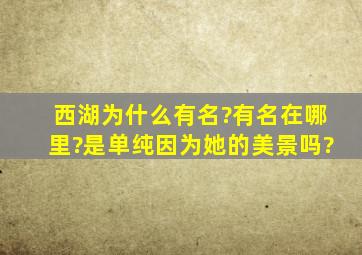 西湖为什么有名?有名在哪里?是单纯因为她的美景吗？